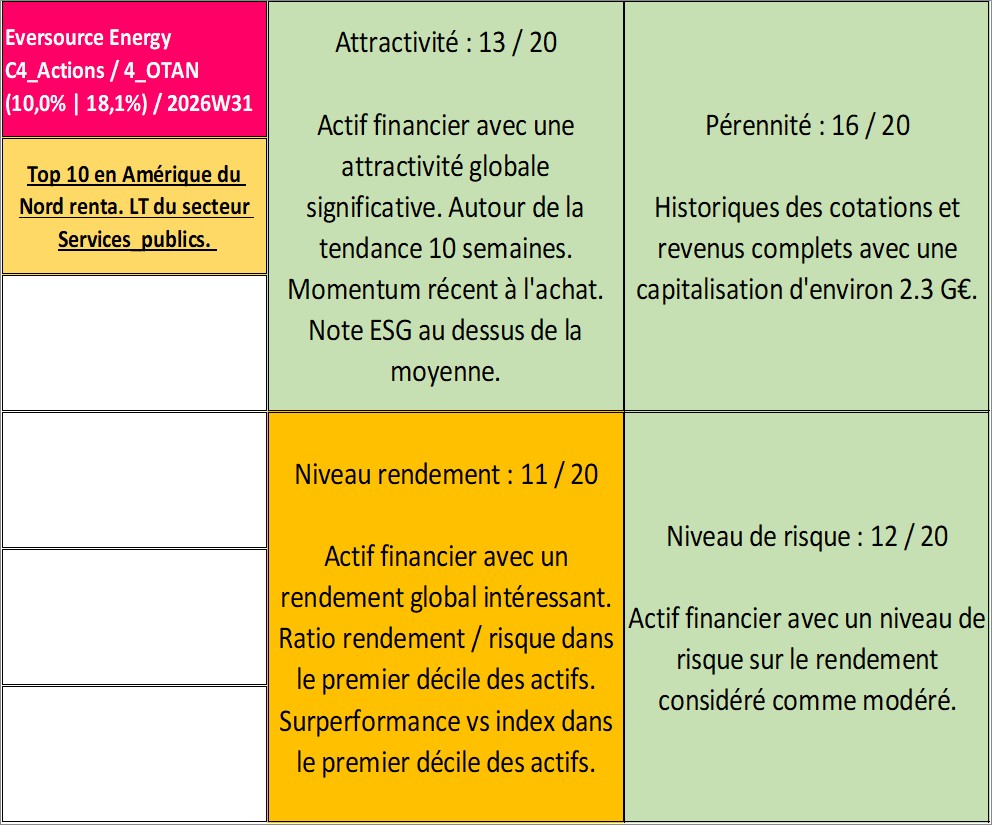 Eversource Energy C4_Actions / 4_OTAN (10,0% | 18,1%) / 2026W31

Top 10 en Amérique du Nord renta. LT du secteur Services_publics.

Attractivité : 13 / 20

Actif financier avec une attractivité globale significative. Autour de la tendance 10 semaines. Momentum récent à l'achat. Note ESG au dessus de la moyenne.

Pérennité : 16 / 20

Historiques des cotations et revenus complets avec une capitalisation d'environ 2.3 G€.

Niveau rendement : 11 / 20

Actif financier avec un rendement global intéressant. Ratio rendement / risque dans le premier décile des actifs. Surperformance vs index dans le premier décile des actifs.

Niveau de risque : 12 / 20

Actif financier avec un niveau de risque sur le rendement considéré comme modéré.